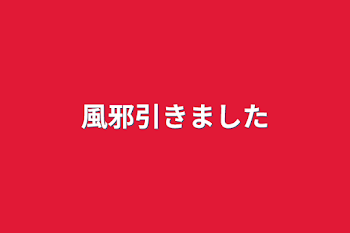 風邪引きました